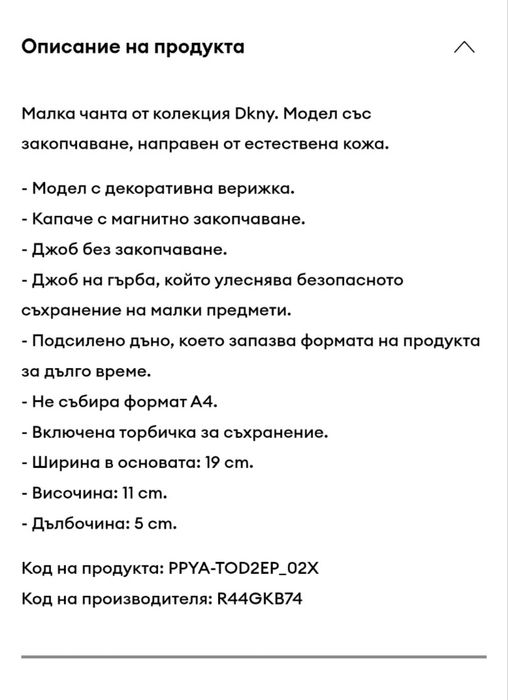 Описание на продукта

Малка чанта от колекция Dkny. Модел със закопчаване, направен от естествена кожа.

- Модел с декоративна верижка.
- Капаче с магнитно закопчаване.
- Джоб без закопчаване.
- Джоб на гърба, който улеснява безопасното съхранение на малки предмети.
- Подсилено дъно, което запазва формата на продукта за дълго време.
- Не събира формат А4.
- Включена торбичка за съхранение.
- Ширина в основата: 19 cm.
- Височина: 11 cm.
- Дълбочина: 5 cm.

Код на продукта: PPYA-TOD2EP_02X
Код на производителя: R44GKB74